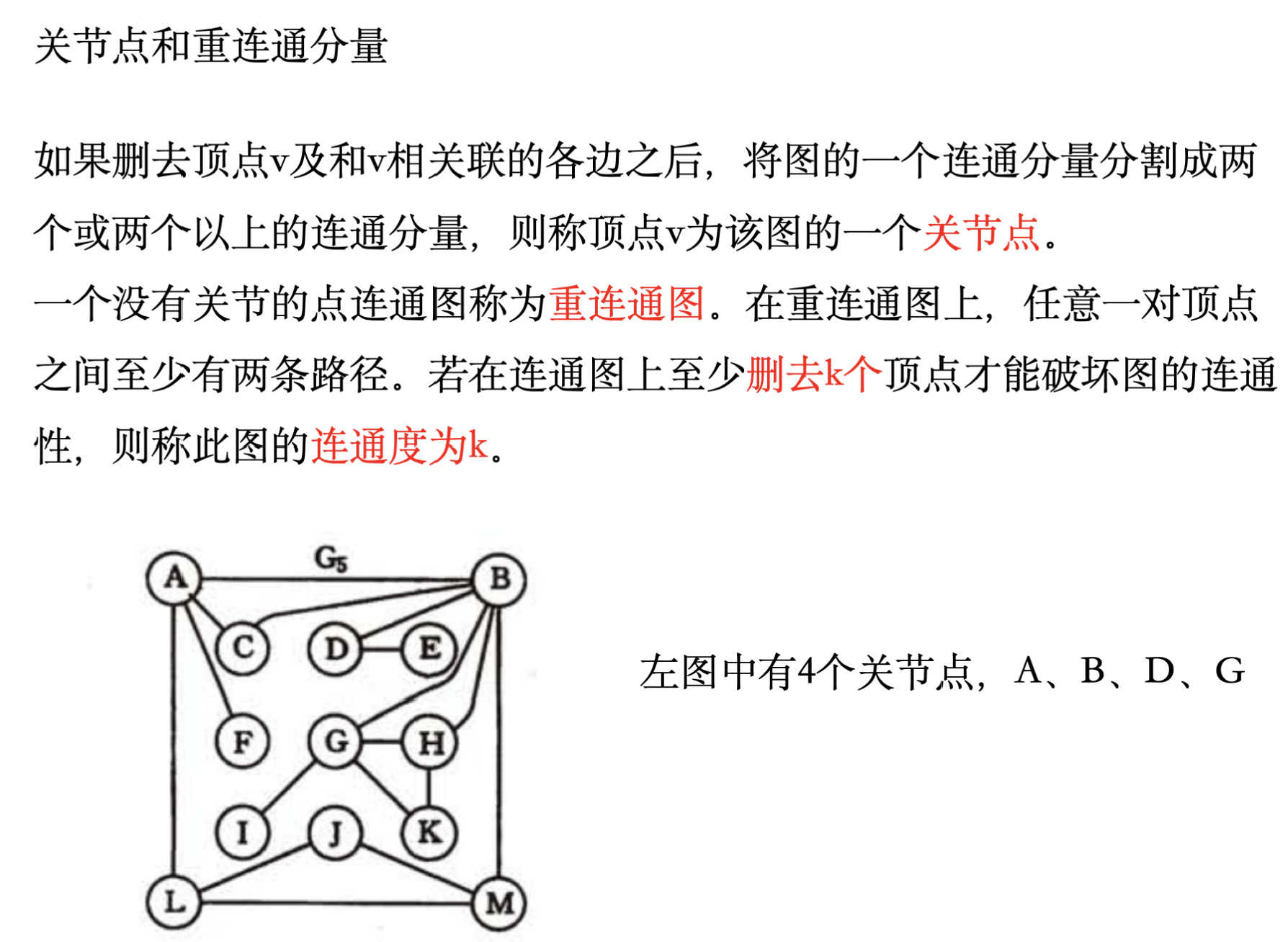 关节点和重连通分量

如果删去顶点v及和v相关联的各边之后，将图的一个连通分量分割成两个或两个以上的连通分量，则称顶点v为该图的一个关节点。
一个没有关节的点连通图称为重连通图。在重连通图上，任意一对顶点之间至少有两条路径。若在连通图上至少删去k个顶点才能破坏图的连通性，则称此图的连通度为k。

$G_5$

A B C D E F G H I J K L M

左图中有4个关节点，A、B、D、G